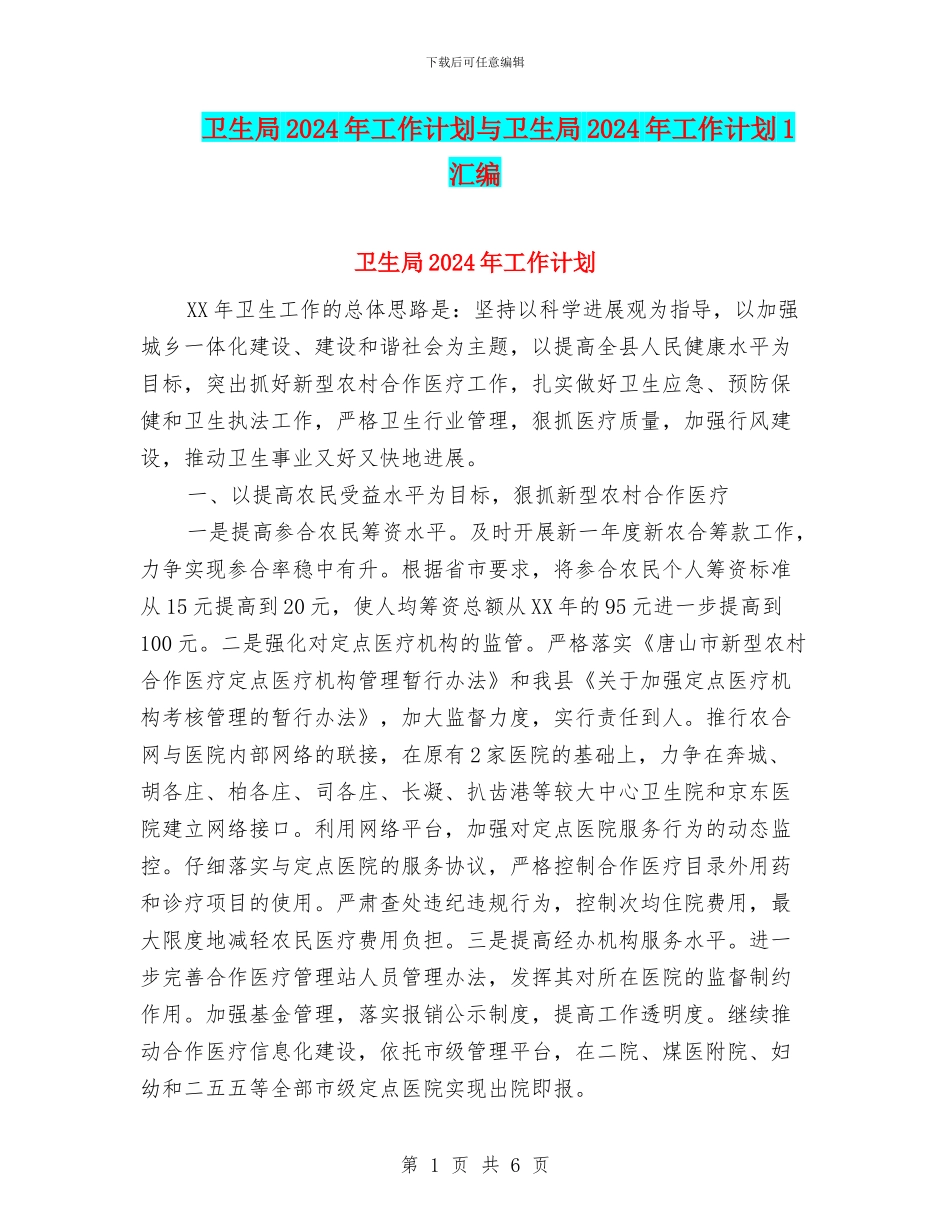 下载后可任意编辑

卫生局2024年工作计划与卫生局2024年工作计划1汇编

卫生局2024年工作计划

XX年卫生工作的总体思路是：坚持以科学进展观为指导，以加强城乡一体化建设、建设和谐社会为主题，以提高全县人民健康水平为目标，突出抓好新型农村合作医疗工作，扎实做好卫生应急、预防保健和卫生执法工作，严格卫生行业管理，狠抓医疗质量，加强行风建设，推动卫生事业又好又快地进展。

一、以提高农民受益水平为目标，狠抓新型农村合作医疗

一是提高参合农民筹资水平。及时开展新一年度新农合筹款工作，力争实现参合率稳中有升。根据省市要求，将参合农民个人筹资标准从15元提高到20元，使人均筹资总额从XX年的95元进一步提高到100元。二是强化对定点医疗机构的监管。严格落实《唐山市新型农村合作医疗定点医疗机构管理暂行办法》和我县《关于加强定点医疗机构考核管理的暂行办法》，加大监督力度，实行责任到人。推行农合网与医院内部网络的联接，在原有2家医院的基础上，力争在奔城、胡各庄、柏各庄、司各庄、长凝、扒齿港等较大中心卫生院和京东医院建立网络接口。利用网络平台，加强对定点医院服务行为的动态监控。仔细落实与定点医院的服务协议，严格控制合作医疗目录外用药和诊疗项目的使用。严肃查处违纪违规行为，控制次均住院费用，最大限度地减轻农民医疗费用负担。三是提高经办机构服务水平。进一步完善合作医疗管理站人员管理办法，发挥其对所在医院的监督制约作用。加强基金管理，落实报销公示制度，提高工作透明度。继续推动合作医疗信息化建设，依托市级管理平台，在二院、煤医附院、妇幼和二五五等全部市级定点医院实现出院即报。

第 1 页 共 6 页